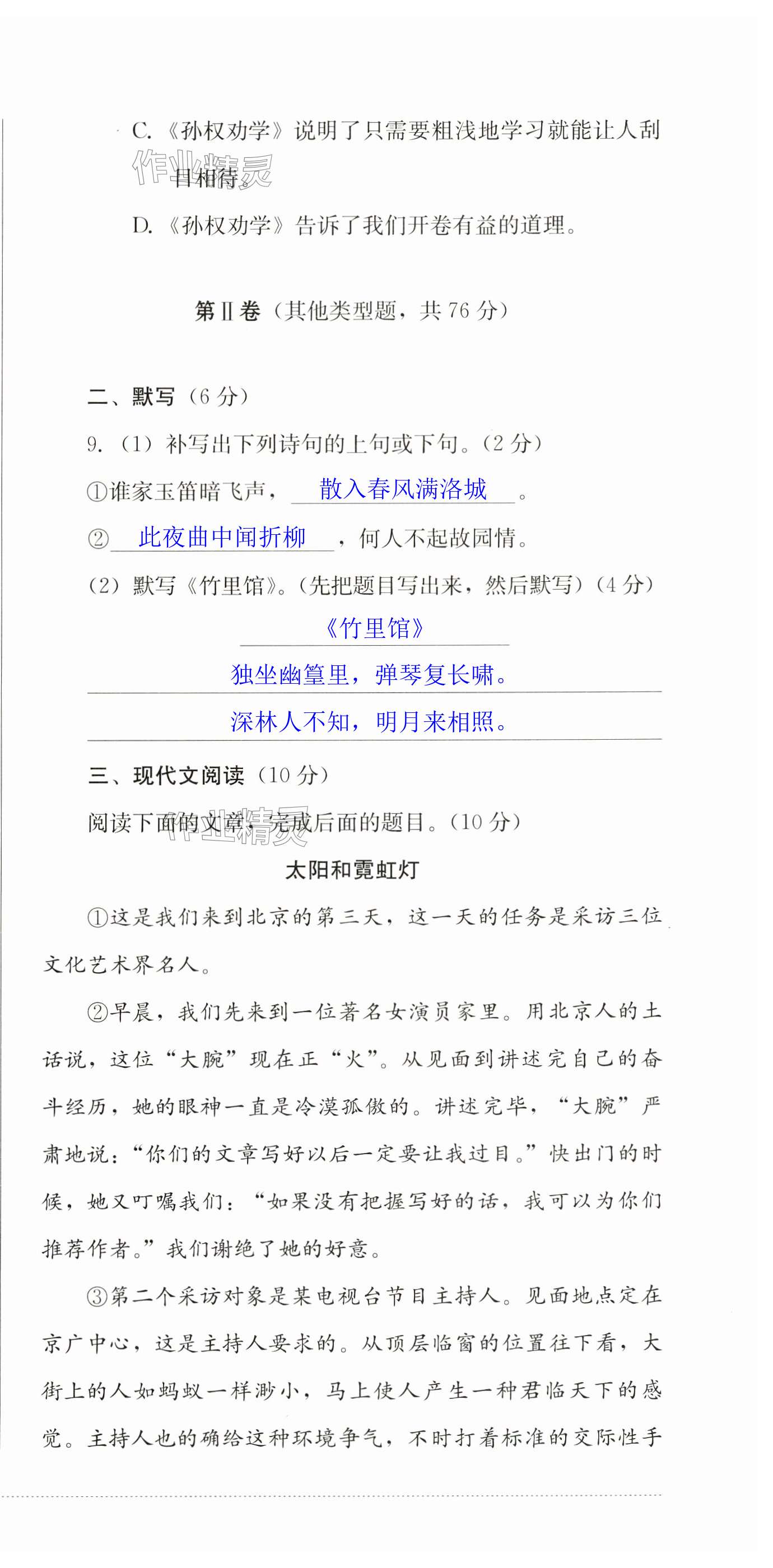 C.《孙权劝学》说明了只需要粗浅地学习就能让人刮目相待。

作业精灵

D.《孙权劝学》告诉了我们开卷有益的道理。

第Ⅱ卷（其他类型题，共 76 分）

二、默写（6 分）

9.（1）补写出下列诗句的上句或下句。（2 分）

①谁家玉笛暗飞声，散入春风满洛城。

②此夜曲中闻折柳，何人不起故园情。

（2）默写《竹里馆》。（先把题目写出来，然后默写）（4 分）

《竹里馆》

独坐幽篁里，弹琴复长啸。

深林人不知，明月来相照。

三、现代文阅读（10 分）

阅读下面的文章，完成后面的题目。（10 分）

作业精灵

太阳和霓虹灯

①这是我们来到北京的第三天，这一天的任务是采访三位文化艺术界名人。

②早晨，我们先来到一位著名女演员家里。用北京人的土话说，这位“大腕”现在正“火”。从见面到讲述完自己的奋斗经历，她的眼神一直是冷漠孤傲的。讲述完毕，“大腕”严肃地说：“你们的文章写好以后一定要让我过目。”快出门的时候，她又叮嘱我们：“如果没有把握写好的话，我可以为你们推荐作者。”我们谢绝了她的好意。

③第二个采访对象是某电视台节目主持人。见面地点定在京广中心，这是主持人要求的。从顶层临窗的位置往下看，大街上的人如蚂蚁一样渺小，马上使人产生一种君临天下的感觉。主持人也的确给这种环境争气，不时打着标准的交际性手